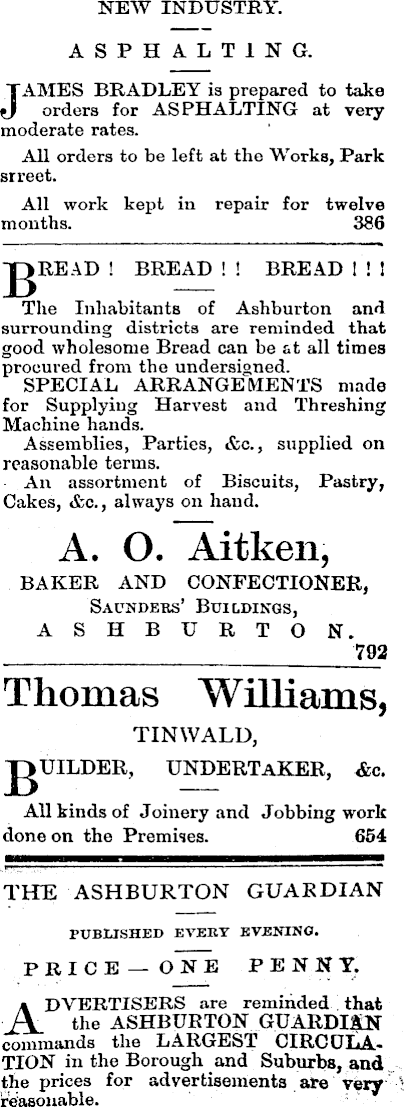 NEW INDUSTRY.

ASPHALTING.

JAMES BRADLEY is prepared to take orders for ASPHALTING at very moderate rates.

All orders to be left at the Works, Park srreet.

All work kept in repair for twelve months. 386

BREAD! BREAD!! BREAD!!!

The Inhabitants of Ashburton and surrounding districts are reminded that good wholesome Bread can be at all times procured from the undersigned.

SPECIAL ARRANGEMENTS made for Supplying Harvest and Threshing Machine hands.

Assemblies, Parties, &c., supplied on reasonable terms.

An assortment of Biscuits, Pastry, Cakes, &c., always on hand.

A. O. Aitken,

BAKER AND CONFECTIONER,

SAUNDERS' BUILDINGS,

ASHBURTON.

792

Thomas Williams,

TINWALD,

BUILDER, UNDERTAKER, &c.

All kinds of Joinery and Jobbing work done on the Premises. 654

THE ASHBURTON GUARDIAN

PUBLISHED EVERY EVENING.

PRICE—ONE PENNY.

ADVERTISERS are reminded that the ASHBURTON GUARDIAN commands the LARGEST CIRCULATION in the Borough and Suburbs, and the prices for advertisements are very reasonable.